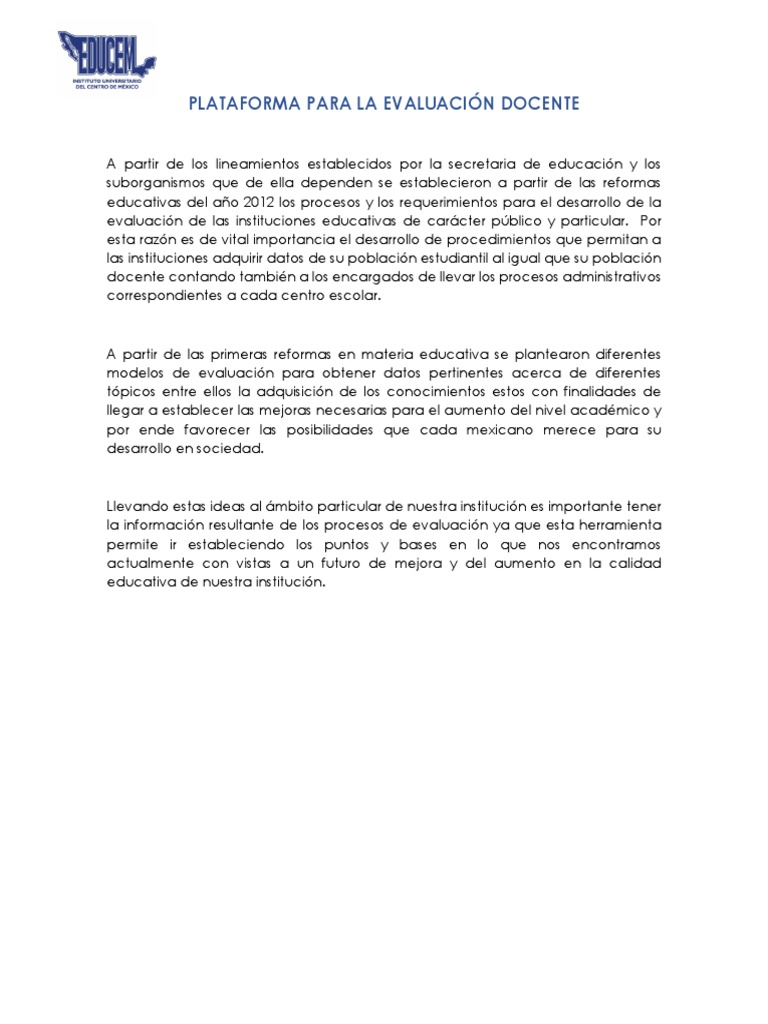 EDUCEM
INSTITUTO UNIVERSITARIO DEL CENTRO DE MÉXICO

PLATAFORMA PARA LA EVALUACIÓN DOCENTE

A partir de los lineamientos establecidos por la secretaria de educación y los suborganismos que de ella dependen se establecieron a partir de las reformas educativas del año 2012 los procesos y los requerimientos para el desarrollo de la evaluación de las instituciones educativas de carácter público y particular. Por esta razón es de vital importancia el desarrollo de procedimientos que permitan a las instituciones adquirir datos de su población estudiantil al igual que su población docente contando también a los encargados de llevar los procesos administrativos correspondientes a cada centro escolar.

A partir de las primeras reformas en materia educativa se plantearon diferentes modelos de evaluación para obtener datos pertinentes acerca de diferentes tópicos entre ellos la adquisición de los conocimientos estos con finalidades de llegar a establecer las mejoras necesarias para el aumento del nivel académico y por ende favorecer las posibilidades que cada mexicano merece para su desarrollo en sociedad.

Llevando estas ideas al ámbito particular de nuestra institución es importante tener la información resultante de los procesos de evaluación ya que esta herramienta permite ir estableciendo los puntos y bases en lo que nos encontramos actualmente con vistas a un futuro de mejora y del aumento en la calidad educativa de nuestra institución.